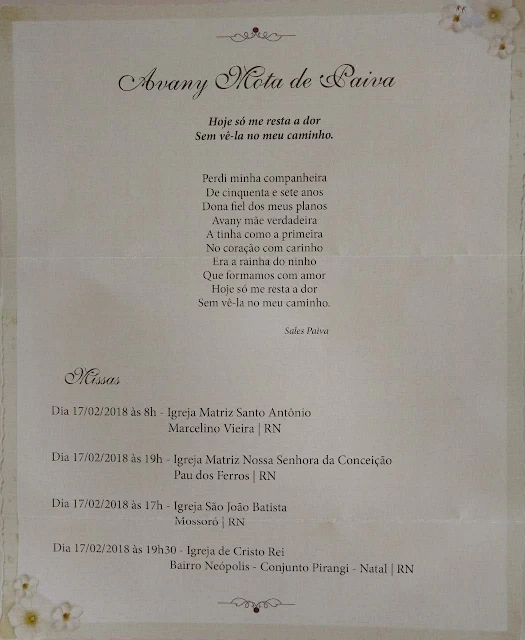 Avany Mota de Paiva

Hoje só me resta a dor
Sem vê-la no meu caminho.

Perdi minha companheira
De cinquenta e sete anos
Dona fiel dos meus planos
Avany mãe verdadeira
A tinha como a primeira
No coração com carinho
Era a rainha do ninho
Que formamos com amor
Hoje só me resta a dor
Sem vê-la no meu caminho.

Sales Paiva

Missas

Dia 17/02/2018 às 8h - Igreja Matriz Santo Antônio
Marcelino Vieira | RN

Dia 17/02/2018 às 19h - Igreja Matriz Nossa Senhora da Conceição
Pau dos Ferros | RN

Dia 17/02/2018 às 17h - Igreja São João Batista
Mossoró | RN

Dia 17/02/2018 às 19h30 - Igreja de Cristo Rei
Bairro Neópolis - Conjunto Pirangi - Natal | RN